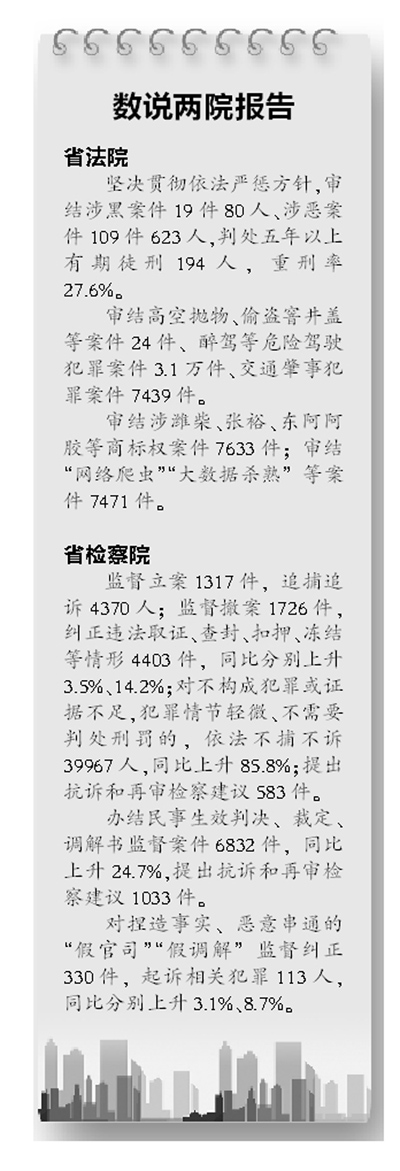 数说两院报告

省法院

坚决贯彻依法严惩方针,审结涉黑案件19件80人、涉恶案件109件623人,判处五年以上有期徒刑194人,重刑率27.6%。

审结高空抛物、偷盗窨井盖等案件24件、醉驾等危险驾驶犯罪案件3.1万件、交通肇事犯罪案件7439件。

审结涉潍柴、张裕、东阿阿胶等商标权案件7633件;审结“网络爬虫”“大数据杀熟”等案件7471件。

省检察院

监督立案1317件,追捕追诉4370人;监督撤案1726件,纠正违法取证、查封、扣押、冻结等情形4403件,同比分别上升3.5%、14.2%;对不构成犯罪或证据不足,犯罪情节轻微、不需要判处刑罚的,依法不捕不诉39967人,同比上升85.8%;提出抗诉和再审检察建议583件。

办结民事生效判决、裁定、调解书监督案件6832件,同比上升24.7%,提出抗诉和再审检察建议1033件。

对捏造事实、恶意串通的“假官司”“假调解”监督纠正330件,起诉相关犯罪113人,同比分别上升3.1%、8.7%。